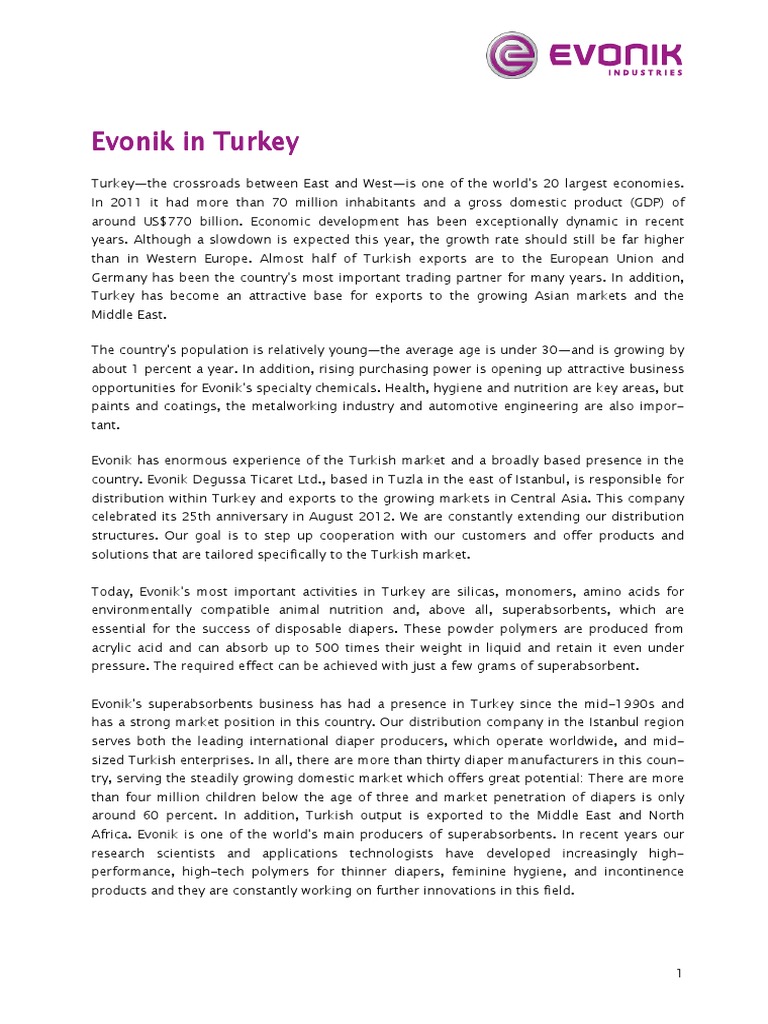 EVONIK
INDUSTRIES

Evonik in Turkey

Turkey—the crossroads between East and West—is one of the world's 20 largest economies. In 2011 it had more than 70 million inhabitants and a gross domestic product (GDP) of around US$770 billion. Economic development has been exceptionally dynamic in recent years. Although a slowdown is expected this year, the growth rate should still be far higher than in Western Europe. Almost half of Turkish exports are to the European Union and Germany has been the country's most important trading partner for many years. In addition, Turkey has become an attractive base for exports to the growing Asian markets and the Middle East.

The country's population is relatively young—the average age is under 30—and is growing by about 1 percent a year. In addition, rising purchasing power is opening up attractive business opportunities for Evonik's specialty chemicals. Health, hygiene and nutrition are key areas, but paints and coatings, the metalworking industry and automotive engineering are also important.

Evonik has enormous experience of the Turkish market and a broadly based presence in the country. Evonik Degussa Ticaret Ltd., based in Tuzla in the east of Istanbul, is responsible for distribution within Turkey and exports to the growing markets in Central Asia. This company celebrated its 25th anniversary in August 2012. We are constantly extending our distribution structures. Our goal is to step up cooperation with our customers and offer products and solutions that are tailored specifically to the Turkish market.

Today, Evonik's most important activities in Turkey are silicas, monomers, amino acids for environmentally compatible animal nutrition and, above all, superabsorbents, which are essential for the success of disposable diapers. These powder polymers are produced from acrylic acid and can absorb up to 500 times their weight in liquid and retain it even under pressure. The required effect can be achieved with just a few grams of superabsorbent.

Evonik's superabsorbents business has had a presence in Turkey since the mid-1990s and has a strong market position in this country. Our distribution company in the Istanbul region serves both the leading international diaper producers, which operate worldwide, and mid-sized Turkish enterprises. In all, there are more than thirty diaper manufacturers in this country, serving the steadily growing domestic market which offers great potential: There are more than four million children below the age of three and market penetration of diapers is only around 60 percent. In addition, Turkish output is exported to the Middle East and North Africa. Evonik is one of the world's main producers of superabsorbents. In recent years our research scientists and applications technologists have developed increasingly high-performance, high-tech polymers for thinner diapers, feminine hygiene, and incontinence products and they are constantly working on further innovations in this field.

1